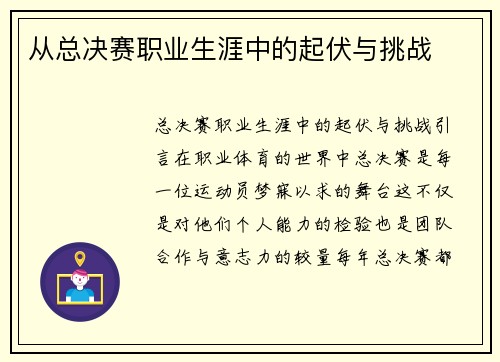 从总决赛职业生涯中的起伏与挑战

总决赛职业生涯中的起伏与挑战引言在职业体育的世界中总决赛是每一位运动员梦寐以求的舞台这不仅是对他们个人能力的检验也是团队合作与意志力的较量每年总决赛都